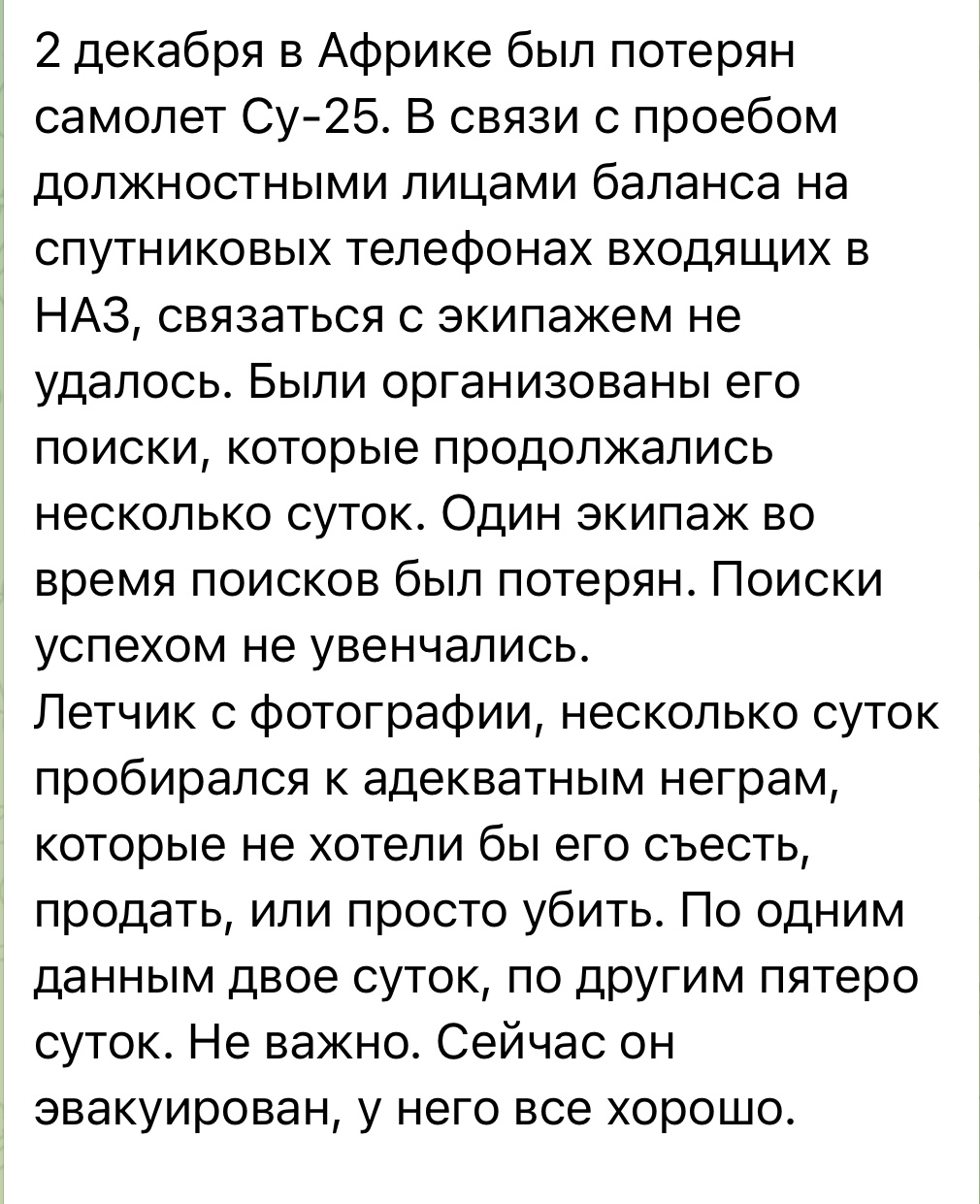 2 декабря в Африке был потерян самолет Су-25. В связи с проебом должностными лицами баланса на спутниковых телефонах входящих в НАЗ, связаться с экипажем не удалось. Были организованы его поиски, которые продолжались несколько суток. Один экипаж во время поисков был потерян. Поиски успехом не увенчались.
Летчик с фотографии, несколько суток пробирался к адекватным неграм, которые не хотели бы его съесть, продать, или просто убить. По одним данным двое суток, по другим пятеро суток. Не важно. Сейчас он эвакуирован, у него все хорошо.